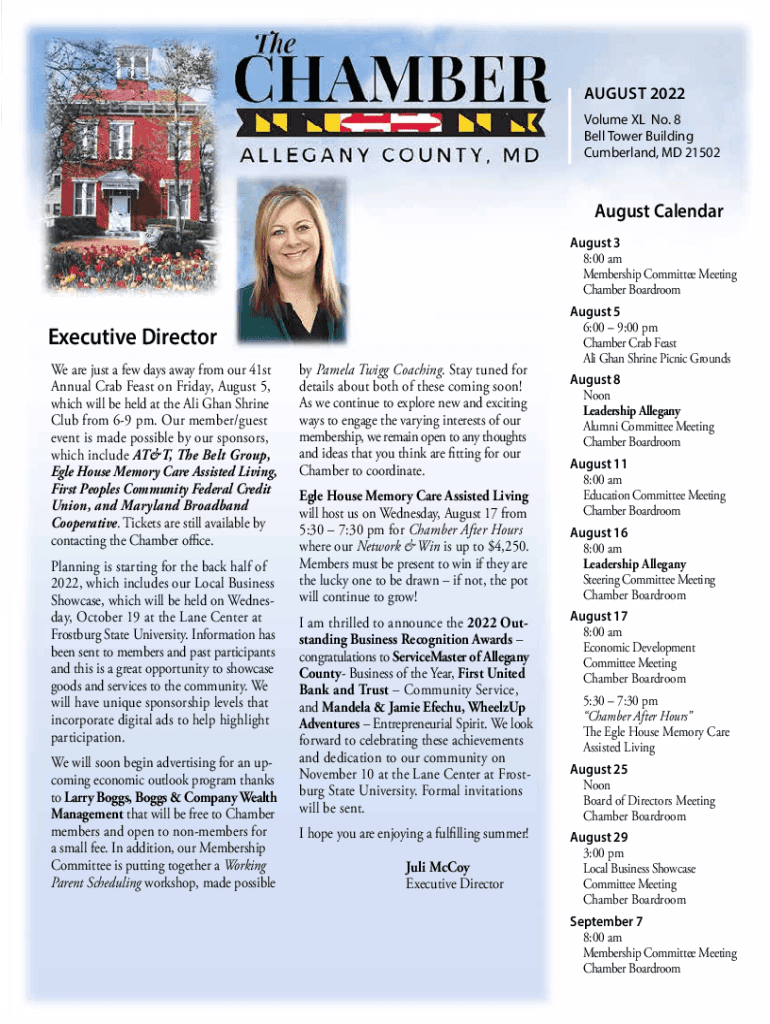 The CHAMBER
ALLEGANY COUNTY, MD

AUGUST 2022
Volume XL No. 8
Bell Tower Building
Cumberland, MD 21502

Executive Director

We are just a few days away from our 41st Annual Crab Feast on Friday, August 5, which will be held at the Ali Ghan Shrine Club from 6-9 pm. Our member/guest event is made possible by our sponsors, which include AT&T, The Belt Group, Egle House Memory Care Assisted Living, First Peoples Community Federal Credit Union, and Maryland Broadband Cooperative. Tickets are still available by contacting the Chamber office.

Planning is starting for the back half of 2022, which includes our Local Business Showcase, which will be held on Wednesday, October 19 at the Lane Center at Frostburg State University. Information has been sent to members and past participants and this is a great opportunity to showcase goods and services to the community. We will have unique sponsorship levels that incorporate digital ads to help highlight participation.

We will soon begin advertising for an upcoming economic outlook program thanks to Larry Boggs, Boggs & Company Wealth Management that will be free to Chamber members and open to non-members for a small fee. In addition, our Membership Committee is putting together a Working Parent Scheduling workshop, made possible by Pamela Twigg Coaching. Stay tuned for details about both of these coming soon! As we continue to explore new and exciting ways to engage the varying interests of our membership, we remain open to any thoughts and ideas that you think are fitting for our Chamber to coordinate.

Egle House Memory Care Assisted Living will host us on Wednesday, August 17 from 5:30 – 7:30 pm for Chamber After Hours where our Network & Win is up to $4,250. Members must be present to win if they are the lucky one to be drawn – if not, the pot will continue to grow!

I am thrilled to announce the 2022 Outstanding Business Recognition Awards – congratulations to ServiceMaster of Allegany County- Business of the Year, First United Bank and Trust – Community Service, and Mandela & Jamie Efechu, WheelzUp Adventures – Entrepreneurial Spirit. We look forward to celebrating these achievements and dedication to our community on November 10 at the Lane Center at Frostburg State University. Formal invitations will be sent.

I hope you are enjoying a fulfilling summer!

Juli McCoy
Executive Director

August Calendar

August 3
8:00 am
Membership Committee Meeting
Chamber Boardroom

August 5
6:00 – 9:00 pm
Chamber Crab Feast
Ali Ghan Shrine Picnic Grounds

August 8
Noon
Leadership Allegany
Alumni Committee Meeting
Chamber Boardroom

August 11
8:00 am
Education Committee Meeting
Chamber Boardroom

August 16
8:00 am
Leadership Allegany
Steering Committee Meeting
Chamber Boardroom

August 17
8:00 am
Economic Development Committee Meeting
Chamber Boardroom

5:30 – 7:30 pm
"Chamber After Hours"
The Egle House Memory Care Assisted Living

August 25
Noon
Board of Directors Meeting
Chamber Boardroom

August 29
3:00 pm
Local Business Showcase Committee Meeting
Chamber Boardroom

September 7
8:00 am
Membership Committee Meeting
Chamber Boardroom